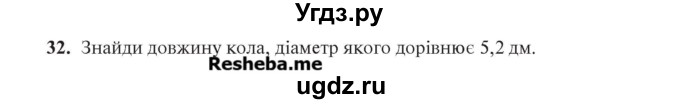 Угдз.ру

32. Знайди довжину кола, діаметр якого дорівнює 5,2 дм.

Resheba.me

ugdz.ru